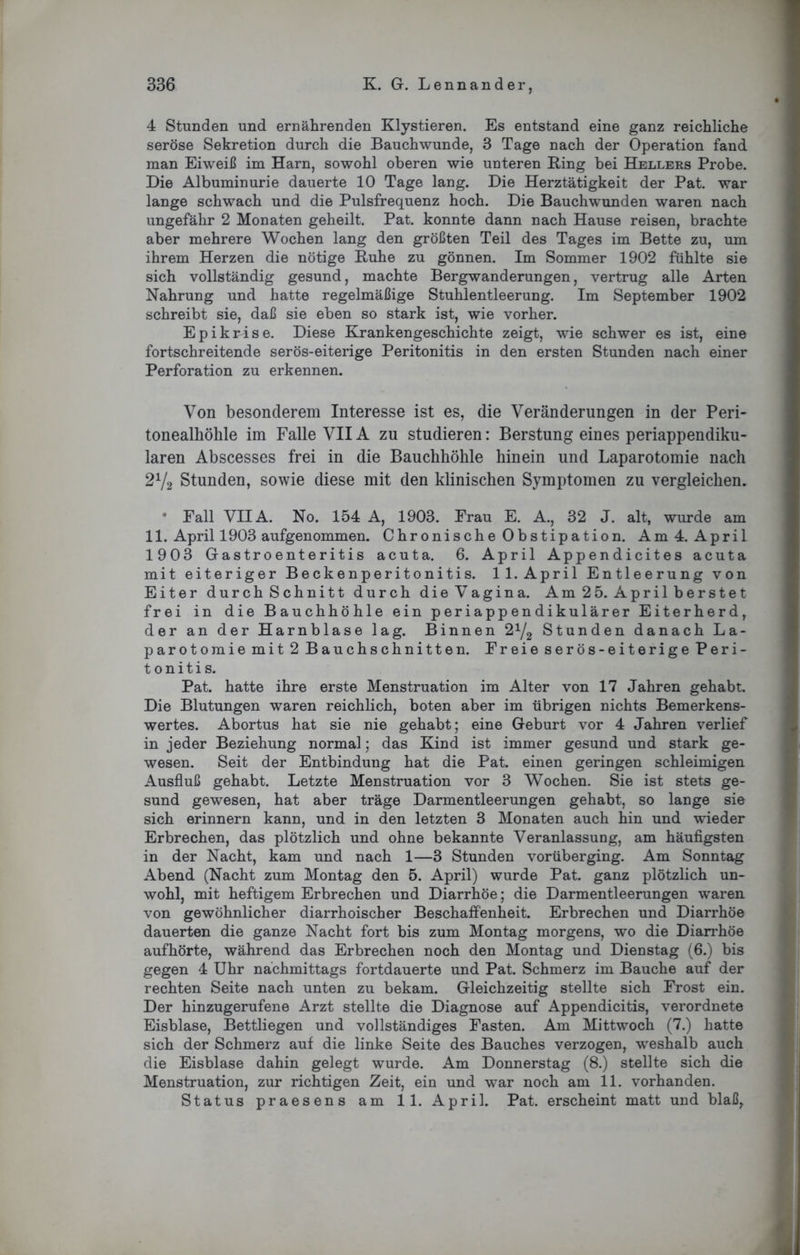 336 K. G. Lennander,

4 Stunden und ernährenden Klystieren. Es entstand eine ganz reichliche seröse Sekretion durch die Bauchwunde, 3 Tage nach der Operation fand man Eiweiß im Harn, sowohl oberen wie unteren Ring bei Hellers Probe. Die Albuminurie dauerte 10 Tage lang. Die Herztätigkeit der Pat. war lange schwach und die Pulsfrequenz hoch. Die Bauchwunden waren nach ungefähr 2 Monaten geheilt. Pat. konnte dann nach Hause reisen, brachte aber mehrere Wochen lang den größten Teil des Tages im Bette zu, um ihrem Herzen die nötige Ruhe zu gönnen. Im Sommer 1902 fühlte sie sich vollständig gesund, machte Bergwanderungen, vertrug alle Arten Nahrung und hatte regelmäßige Stuhlentleerung. Im September 1902 schreibt sie, daß sie eben so stark ist, wie vorher.

Epikrise. Diese Krankengeschichte zeigt, wie schwer es ist, eine fortschreitende serös-eiterige Peritonitis in den ersten Stunden nach einer Perforation zu erkennen.

Von besonderem Interesse ist es, die Veränderungen in der Peritonealhöhle im Falle VII A zu studieren: Berstung eines periappendikulären Abscesses frei in die Bauchhöhle hinein und Laparotomie nach $2\frac{1}{2}$ Stunden, sowie diese mit den klinischen Symptomen zu vergleichen.

Fall VII A. No. 154 A, 1903. Frau E. A., 32 J. alt, wurde am 11. April 1903 aufgenommen. Chronische Obstipation. Am 4. April 1903 Gastroenteritis acuta. 6. April Appendicites acuta mit eiteriger Beckenperitonitis. 11. April Entleerung von Eiter durch Schnitt durch die Vagina. Am 25. April berstet frei in die Bauchhöhle ein periappendikulärer Eiterherd, der an der Harnblase lag. Binnen $2\frac{1}{2}$ Stunden danach Laparotomie mit 2 Bauchschnitten. Freie serös-eiterige Peritonitis.

Pat. hatte ihre erste Menstruation im Alter von 17 Jahren gehabt. Die Blutungen waren reichlich, boten aber im übrigen nichts Bemerkenswertes. Abortus hat sie nie gehabt; eine Geburt vor 4 Jahren verlief in jeder Beziehung normal; das Kind ist immer gesund und stark gewesen. Seit der Entbindung hat die Pat. einen geringen schleimigen Ausfluß gehabt. Letzte Menstruation vor 3 Wochen. Sie ist stets gesund gewesen, hat aber träge Darmentleerungen gehabt, so lange sie sich erinnern kann, und in den letzten 3 Monaten auch hin und wieder Erbrechen, das plötzlich und ohne bekannte Veranlassung, am häufigsten in der Nacht, kam und nach 1—3 Stunden vorüberging. Am Sonntag Abend (Nacht zum Montag den 5. April) wurde Pat. ganz plötzlich unwohl, mit heftigem Erbrechen und Diarrhöe; die Darmentleerungen waren von gewöhnlicher diarrhoischer Beschaffenheit. Erbrechen und Diarrhöe dauerten die ganze Nacht fort bis zum Montag morgens, wo die Diarrhöe aufhörte, während das Erbrechen noch den Montag und Dienstag (6.) bis gegen 4 Uhr nachmittags fortdauerte und Pat. Schmerz im Bauche auf der rechten Seite nach unten zu bekam. Gleichzeitig stellte sich Frost ein. Der hinzugerufene Arzt stellte die Diagnose auf Appendicitis, verordnete Eisblase, Bettliegen und vollständiges Fasten. Am Mittwoch (7.) hatte sich der Schmerz auf die linke Seite des Bauches verzogen, weshalb auch die Eisblase dahin gelegt wurde. Am Donnerstag (8.) stellte sich die Menstruation, zur richtigen Zeit, ein und war noch am 11. vorhanden.

Status praesens am 11. April. Pat. erscheint matt und blaß,